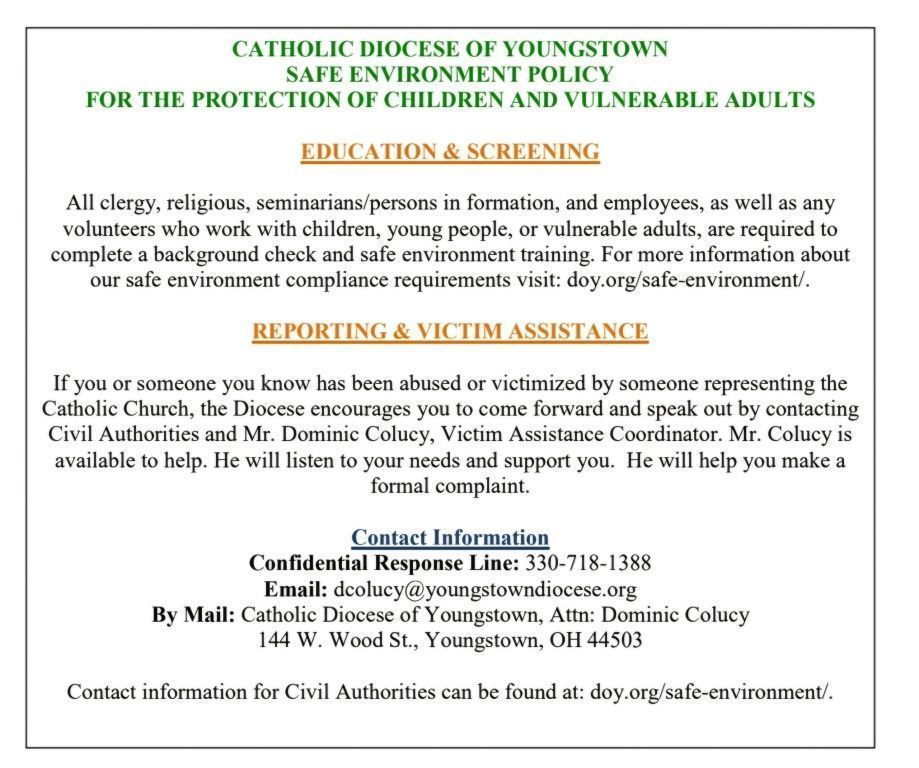 CATHOLIC DIOCESE OF YOUNGSTOWN
SAFE ENVIRONMENT POLICY
FOR THE PROTECTION OF CHILDREN AND VULNERABLE ADULTS

EDUCATION & SCREENING

All clergy, religious, seminarians/persons in formation, and employees, as well as any volunteers who work with children, young people, or vulnerable adults, are required to complete a background check and safe environment training. For more information about our safe environment compliance requirements visit: doy.org/safe-environment/.

REPORTING & VICTIM ASSISTANCE

If you or someone you know has been abused or victimized by someone representing the Catholic Church, the Diocese encourages you to come forward and speak out by contacting Civil Authorities and Mr. Dominic Colucy, Victim Assistance Coordinator. Mr. Colucy is available to help. He will listen to your needs and support you. He will help you make a formal complaint.

Contact Information
Confidential Response Line: 330-718-1388
Email: dcolucy@youngstowndiocese.org
By Mail: Catholic Diocese of Youngstown, Attn: Dominic Colucy
144 W. Wood St., Youngstown, OH 44503

Contact information for Civil Authorities can be found at: doy.org/safe-environment/.